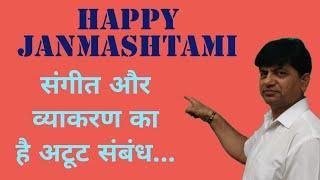 HAPPY JANMASHTAMI

संगीत और व्याकरण का है अटूट संबंध...